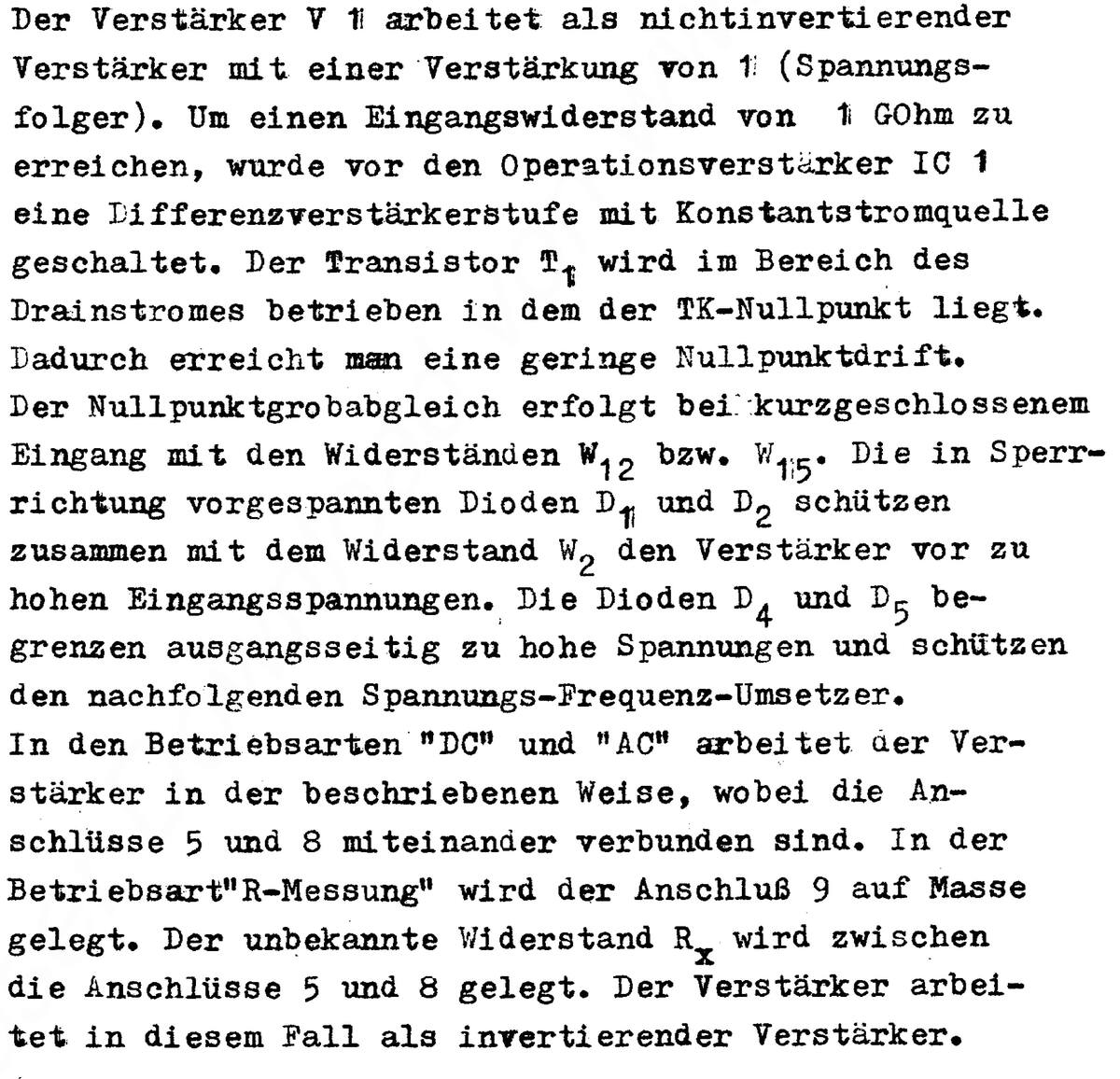 Der Verstärker V 1 arbeitet als nichtinvertierender Verstärker mit einer Verstärkung von 1 (Spannungsfolger). Um einen Eingangswiderstand von 1 GOhm zu erreichen, wurde vor den Operationsverstärker IC 1 eine Differenzverstärkerstufe mit Konstantstromquelle geschaltet. Der Transistor $T_1$ wird im Bereich des Drainstromes betrieben in dem der TK-Nullpunkt liegt. Dadurch erreicht man eine geringe Nullpunktdrift.
Der Nullpunktgrobabgleich erfolgt bei kurzgeschlossenem Eingang mit den Widerständen $W_{12}$ bzw. $W_{15}$. Die in Sperrrichtung vorgespannten Dioden $D_1$ und $D_2$ schützen zusammen mit dem Widerstand $W_2$ den Verstärker vor zu hohen Eingangsspannungen. Die Dioden $D_4$ und $D_5$ begrenzen ausgangsseitig zu hohe Spannungen und schützen den nachfolgenden Spannungs-Frequenz-Umsetzer.
In den Betriebsarten "DC" und "AC" arbeitet der Verstärker in der beschriebenen Weise, wobei die Anschlüsse 5 und 8 miteinander verbunden sind. In der Betriebsart"R-Messung" wird der Anschluß 9 auf Masse gelegt. Der unbekannte Widerstand $R_x$ wird zwischen die Anschlüsse 5 und 8 gelegt. Der Verstärker arbeitet in diesem Fall als invertierender Verstärker.